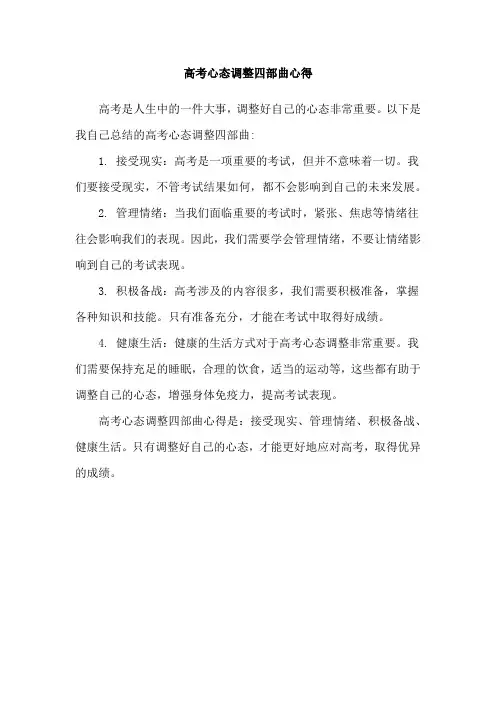 高考心态调整四部曲心得

高考是人生中的一件大事，调整好自己的心态非常重要。以下是我自己总结的高考心态调整四部曲：

1. 接受现实：高考是一项重要的考试，但并不意味着一切。我们要接受现实，不管考试结果如何，都不会影响到自己的未来发展。

2. 管理情绪：当我们面临重要的考试时，紧张、焦虑等情绪往往会影响我们的表现。因此，我们需要学会管理情绪，不要让情绪影响到自己的考试表现。

3. 积极备战：高考涉及的内容很多，我们需要积极准备，掌握各种知识和技能。只有准备充分，才能在考试中取得好成绩。

4. 健康生活：健康的生活方式对于高考心态调整非常重要。我们需要保持充足的睡眠，合理的饮食，适当的运动等，这些都有助于调整自己的心态，增强身体免疫力，提高考试表现。

高考心态调整四部曲心得是：接受现实、管理情绪、积极备战、健康生活。只有调整好自己的心态，才能更好地应对高考，取得优异的成绩。